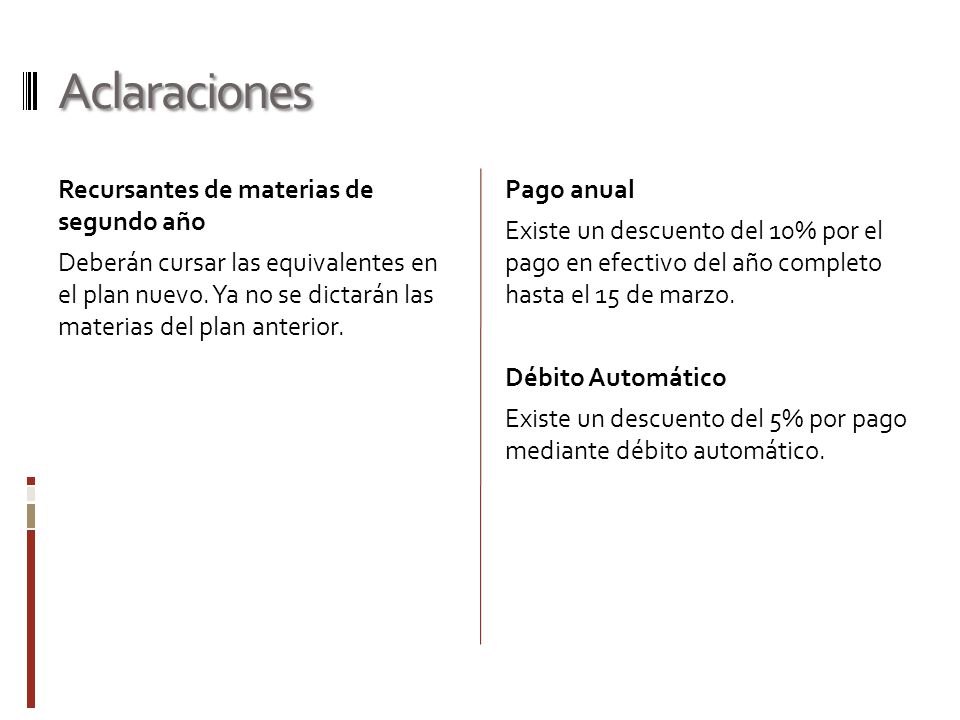 Aclaraciones

Recursantes de materias de segundo año

Deberán cursar las equivalentes en el plan nuevo. Ya no se dictarán las materias del plan anterior.

Pago anual

Existe un descuento del 10% por el pago en efectivo del año completo hasta el 15 de marzo.

Débito Automático

Existe un descuento del 5% por pago mediante débito automático.